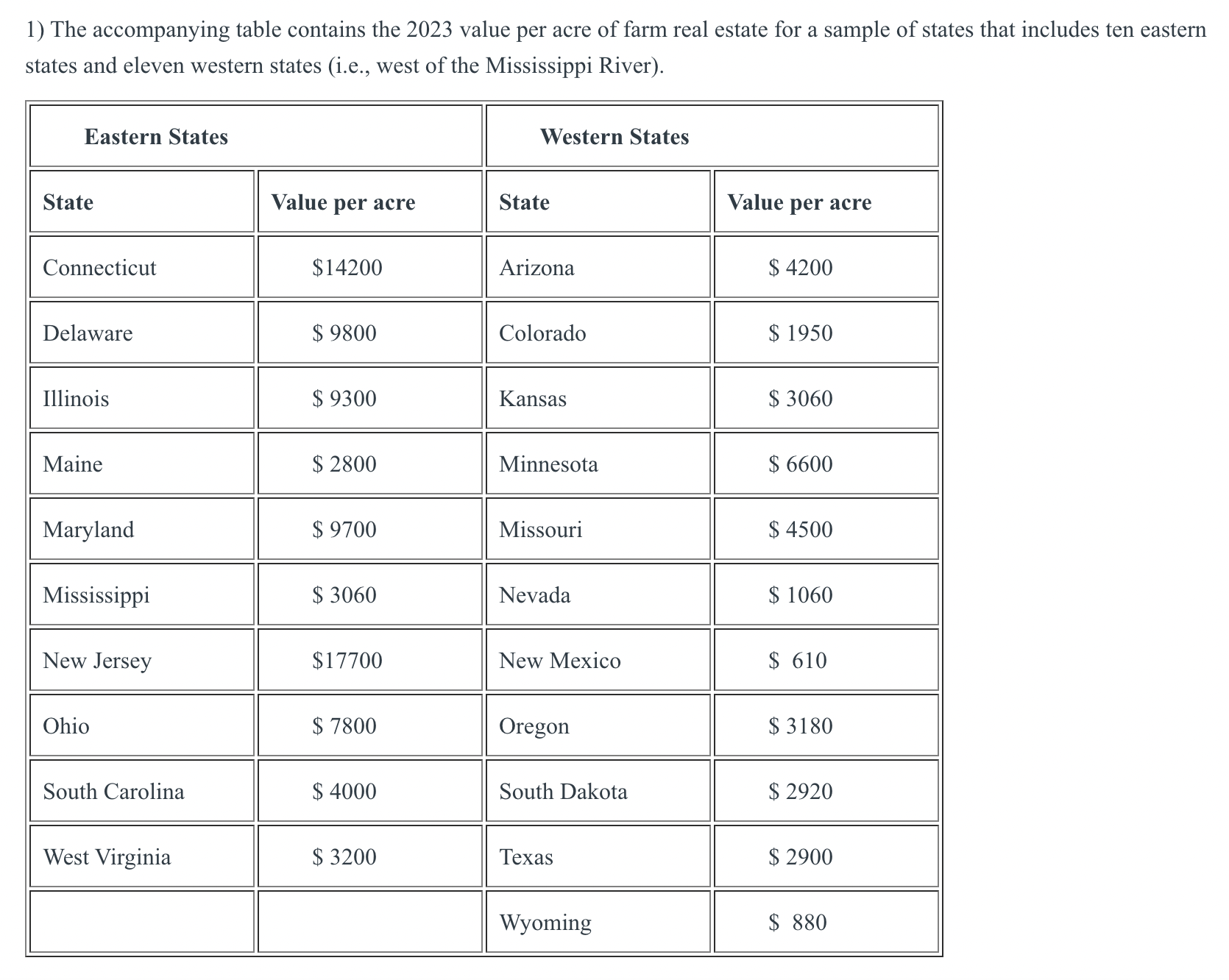 1) The accompanying table contains the 2023 value per acre of farm real estate for a sample of states that includes ten eastern states and eleven western states (i.e., west of the Mississippi River).

| Eastern States | | Western States | |
|---|---|---|---|
| State | Value per acre | State | Value per acre |
| Connecticut | \$14200 | Arizona | \$ 4200 |
| Delaware | \$ 9800 | Colorado | \$ 1950 |
| Illinois | \$ 9300 | Kansas | \$ 3060 |
| Maine | \$ 2800 | Minnesota | \$ 6600 |
| Maryland | \$ 9700 | Missouri | \$ 4500 |
| Mississippi | \$ 3060 | Nevada | \$ 1060 |
| New Jersey | \$17700 | New Mexico | \$ 610 |
| Ohio | \$ 7800 | Oregon | \$ 3180 |
| South Carolina | \$ 4000 | South Dakota | \$ 2920 |
| West Virginia | \$ 3200 | Texas | \$ 2900 |
| | | Wyoming | \$ 880 |